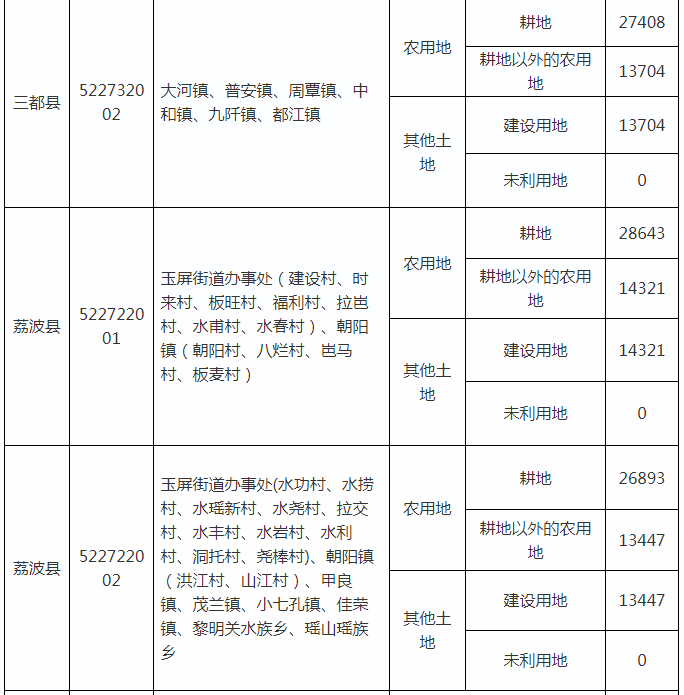 | 三都县 | 522732002 | 大河镇、普安镇、周覃镇、中和镇、九阡镇、都江镇 | 农用地 | 耕地 | 27408 |
|---|---|---|---|---|---|
| | | | | 耕地以外的农用地 | 13704 |
| | | | 其他土地 | 建设用地 | 13704 |
| | | | | 未利用地 | 0 |
| 荔波县 | 522722001 | 玉屏街道办事处（建设村、时来村、板旺村、福利村、拉岜村、水甫村、水春村）、朝阳镇（朝阳村、八烂村、岜马村、板麦村） | 农用地 | 耕地 | 28643 |
| | | | | 耕地以外的农用地 | 14321 |
| | | | 其他土地 | 建设用地 | 14321 |
| | | | | 未利用地 | 0 |
| 荔波县 | 522722002 | 玉屏街道办事处(水功村、水捞村、水瑶新村、水尧村、拉交村、水丰村、水岩村、水利村、洞托村、尧棒村)、朝阳镇（洪江村、山江村）、甲良镇、茂兰镇、小七孔镇、佳荣镇、黎明关水族乡、瑶山瑶族乡 | 农用地 | 耕地 | 26893 |
| | | | | 耕地以外的农用地 | 13447 |
| | | | 其他土地 | 建设用地 | 13447 |
| | | | | 未利用地 | 0 |